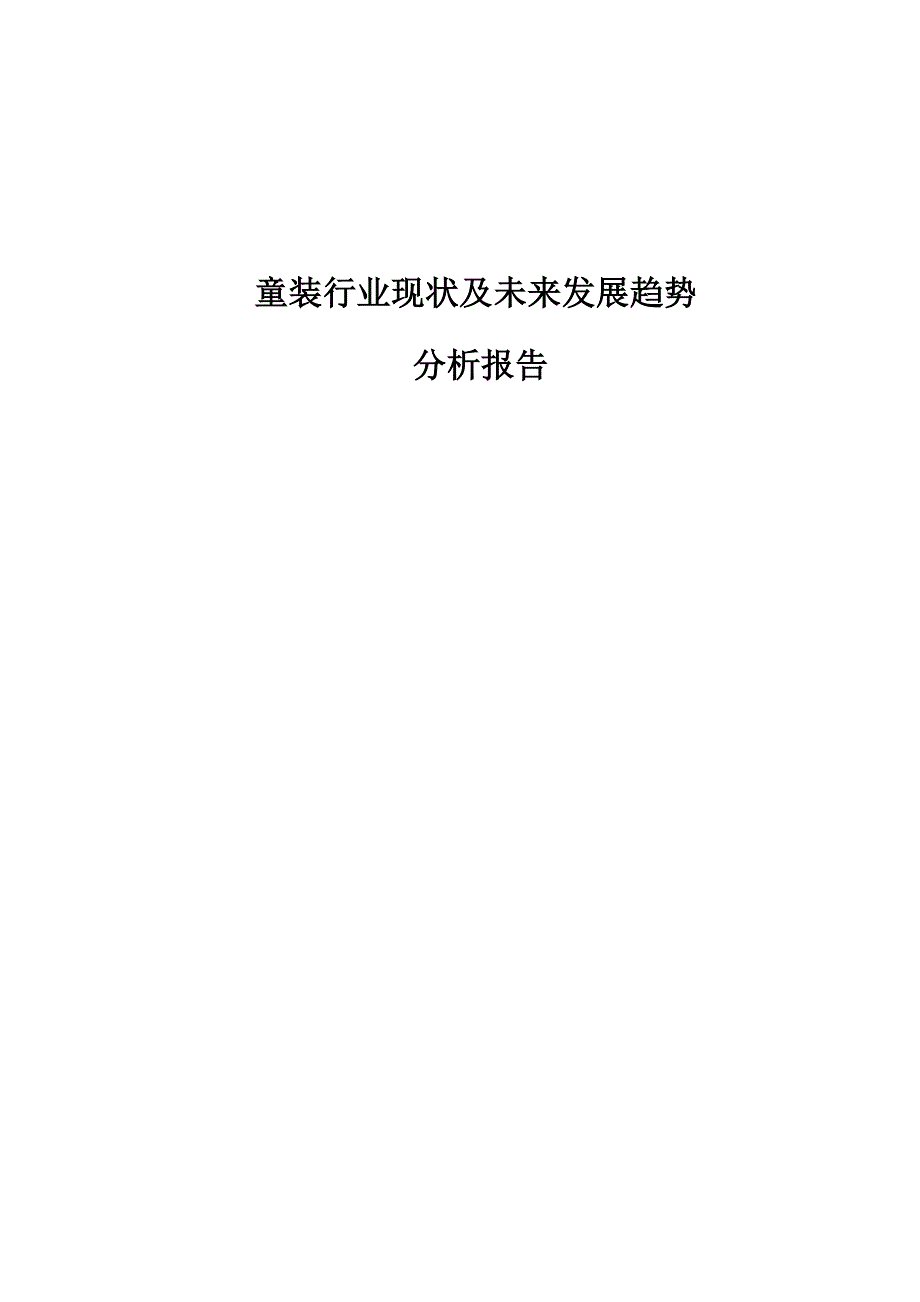 童装行业现状及未来发展趋势

分析报告